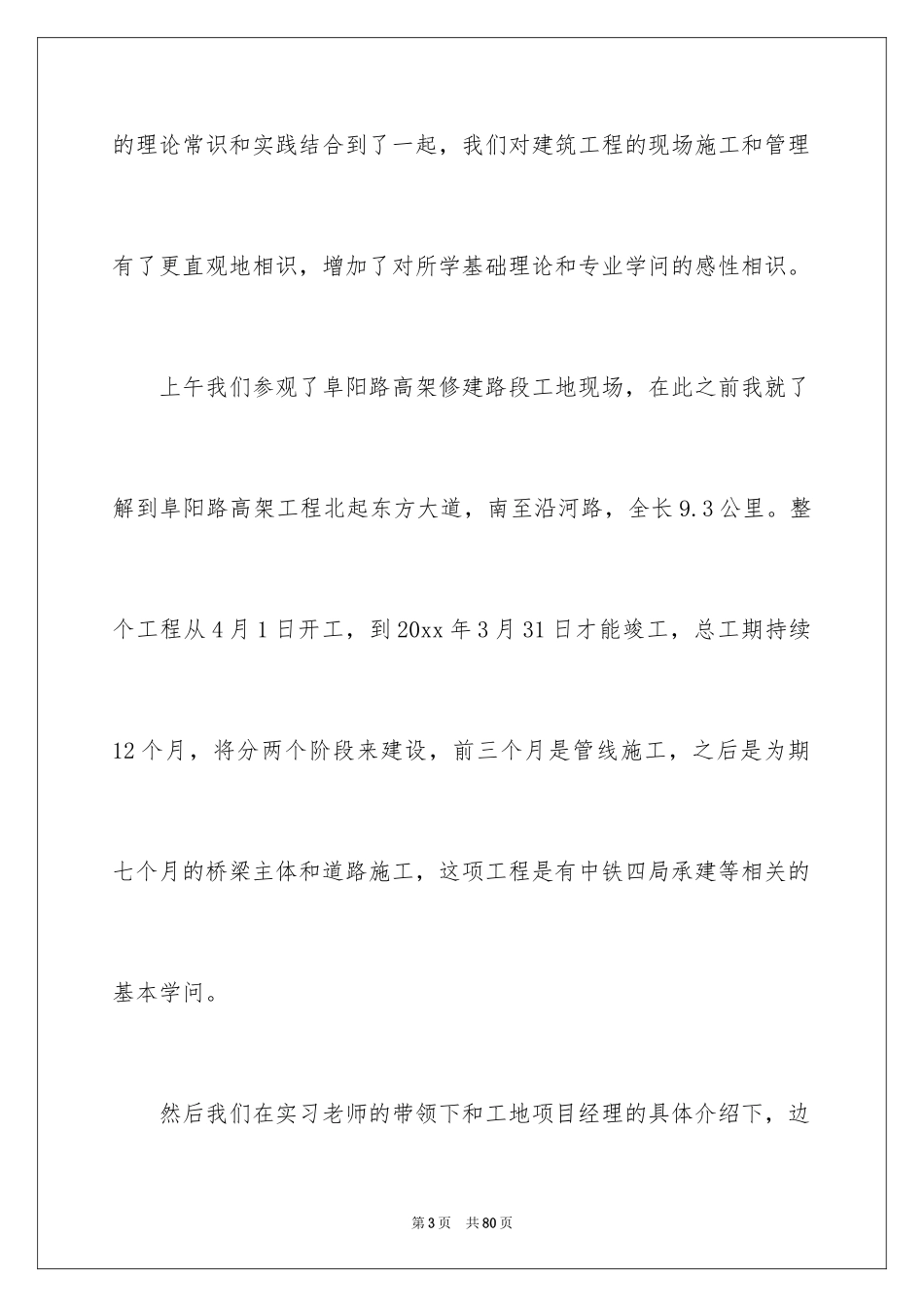 的理论常识和实践结合到了一起，我们对建筑工程的现场施工和管理有了更直观地相识，增加了对所学基础理论和专业学问的感性相识。

上午我们参观了阜阳路高架修建路段工地现场，在此之前我就了解到阜阳路高架工程北起东方大道，南至沿河路，全长9.3公里。整个工程从4月1日开工，到20xx年3月31日才能竣工，总工期持续12个月，将分两个阶段来建设，前三个月是管线施工，之后是为期七个月的桥梁主体和道路施工，这项工程是有中铁四局承建等相关的基本学问。

然后我们在实习老师的带领下和工地项目经理的具体介绍下，边

第3页　共80页